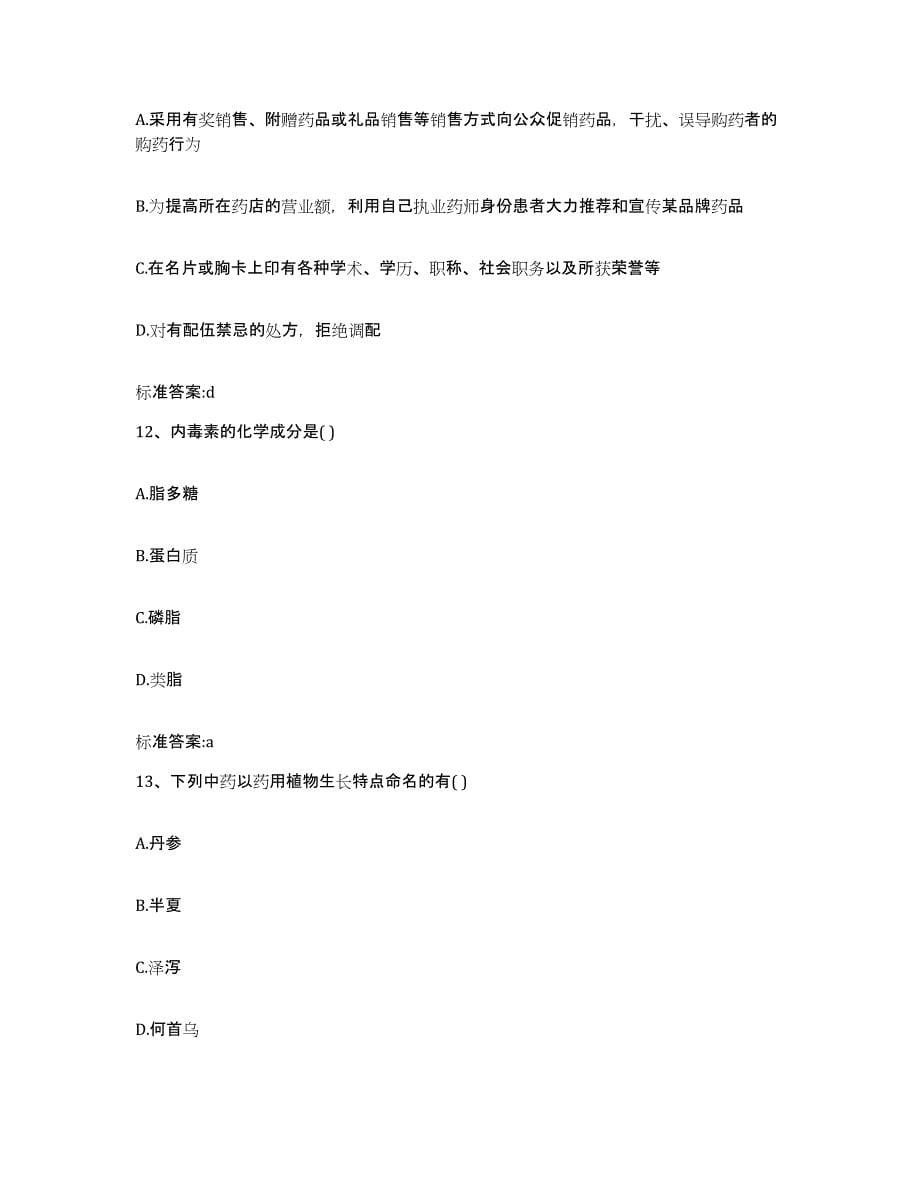 A.采用有奖销售、附赠药品或礼品销售等销售方式向公众促销药品，干扰、误导购药者的购药行为

B.为提高所在药店的营业额，利用自己执业药师身份患者大力推荐和宣传某品牌药品

C.在名片或胸卡上印有各种学术、学历、职称、社会职务以及所获荣誉等

D.对有配伍禁忌的处方，拒绝调配

标准答案:d

12、内毒素的化学成分是( )

A.脂多糖

B.蛋白质

C.磷脂

D.类脂

标准答案:a

13、下列中药以药用植物生长特点命名的有( )

A.丹参

B.半夏

C.泽泻

D.何首乌